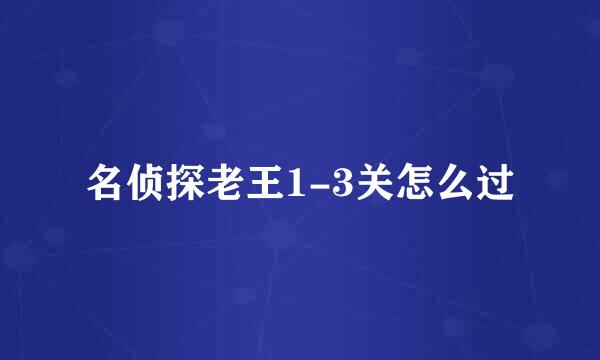 名侦探老王1-3关怎么过